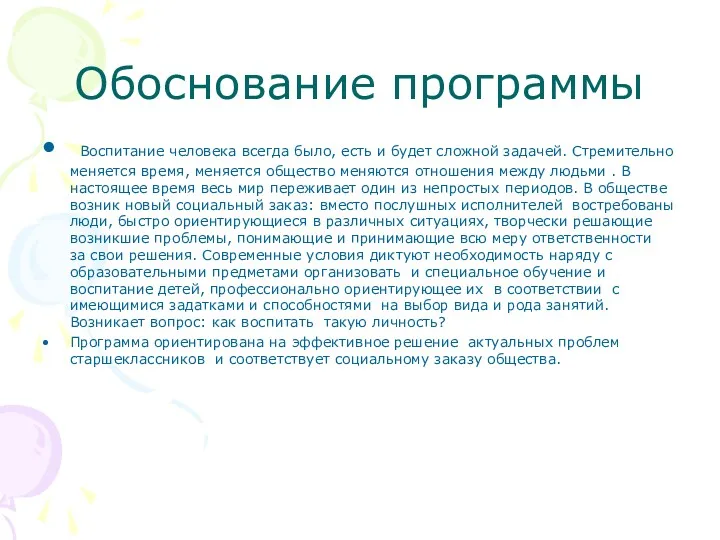 Обоснование программы

• Воспитание человека всегда было, есть и будет сложной задачей. Стремительно меняется время, меняется общество меняются отношения между людьми . В настоящее время весь мир переживает один из непростых периодов. В обществе возник новый социальный заказ: вместо послушных исполнителей востребованы люди, быстро ориентирующиеся в различных ситуациях, творчески решающие возникшие проблемы, понимающие и принимающие всю меру ответственности за свои решения. Современные условия диктуют необходимость наряду с образовательными предметами организовать и специальное обучение и воспитание детей, профессионально ориентирующее их в соответствии с имеющимися задатками и способностями на выбор вида и рода занятий. Возникает вопрос: как воспитать такую личность?

• Программа ориентирована на эффективное решение актуальных проблем старшеклассников и соответствует социальному заказу общества.